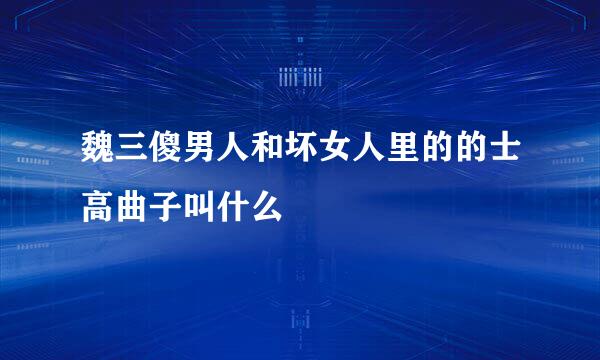 魏三傻男人和坏女人里的的士高曲子叫什么